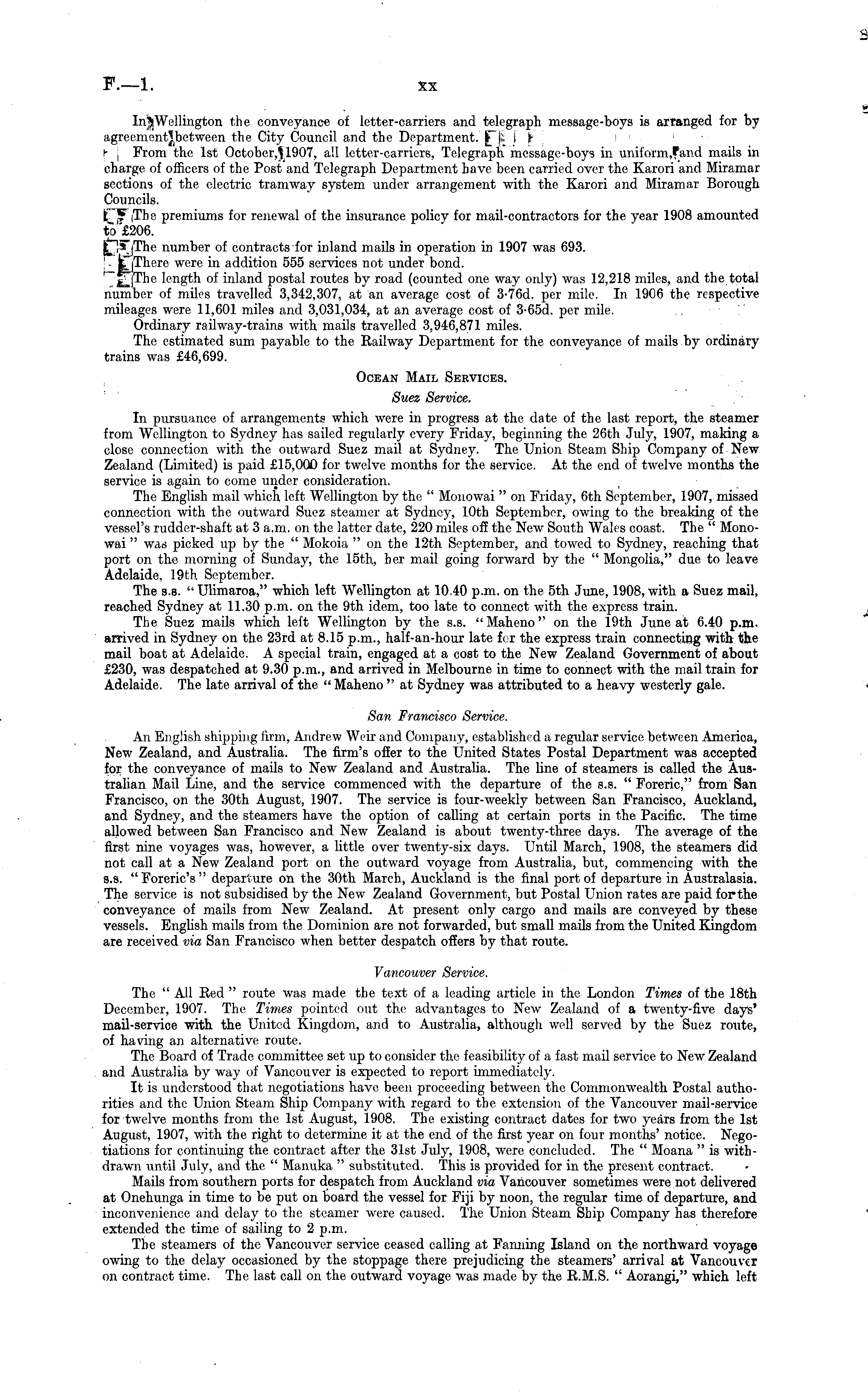 F.—1. xx

In Wellington the conveyance of letter-carriers and telegraph message-boys is arranged for by agreement between the City Council and the Department.

From the 1st October, 1907, all letter-carriers, Telegraph message-boys in uniform, and mails in charge of officers of the Post and Telegraph Department have been carried over the Karori and Miramar sections of the electric tramway system under arrangement with the Karori and Miramar Borough Councils.

The premiums for renewal of the insurance policy for mail-contractors for the year 1908 amounted to £206.

The number of contracts for inland mails in operation in 1907 was 693.

There were in addition 555 services not under bond.

The length of inland postal routes by road (counted one way only) was 12,218 miles, and the total number of miles travelled 3,342,307, at an average cost of 3·76d. per mile. In 1906 the respective mileages were 11,601 miles and 3,031,034, at an average cost of 3·65d. per mile.

Ordinary railway-trains with mails travelled 3,946,871 miles.

The estimated sum payable to the Railway Department for the conveyance of mails by ordinary trains was £46,699.

OCEAN MAIL SERVICES.

Suez Service.

In pursuance of arrangements which were in progress at the date of the last report, the steamer from Wellington to Sydney has sailed regularly every Friday, beginning the 26th July, 1907, making a close connection with the outward Suez mail at Sydney. The Union Steam Ship Company of New Zealand (Limited) is paid £15,000 for twelve months for the service. At the end of twelve months the service is again to come under consideration.

The English mail which left Wellington by the "Monowai" on Friday, 6th September, 1907, missed connection with the outward Suez steamer at Sydney, 10th September, owing to the breaking of the vessel's rudder-shaft at 3 a.m. on the latter date, 220 miles off the New South Wales coast. The "Monowai" was picked up by the "Mokoia" on the 12th September, and towed to Sydney, reaching that port on the morning of Sunday, the 15th, her mail going forward by the "Mongolia," due to leave Adelaide, 19th September.

The s.s. "Ulimaroa," which left Wellington at 10.40 p.m. on the 5th June, 1908, with a Suez mail, reached Sydney at 11.30 p.m. on the 9th idem, too late to connect with the express train.

The Suez mails which left Wellington by the s.s. "Maheno" on the 19th June at 6.40 p.m. arrived in Sydney on the 23rd at 8.15 p.m., half-an-hour late for the express train connecting with the mail boat at Adelaide. A special train, engaged at a cost to the New Zealand Government of about £230, was despatched at 9.30 p.m., and arrived in Melbourne in time to connect with the mail train for Adelaide. The late arrival of the "Maheno" at Sydney was attributed to a heavy westerly gale.

San Francisco Service.

An English shipping firm, Andrew Weir and Company, established a regular service between America, New Zealand, and Australia. The firm's offer to the United States Postal Department was accepted for the conveyance of mails to New Zealand and Australia. The line of steamers is called the Australian Mail Line, and the service commenced with the departure of the s.s. "Foreric," from San Francisco, on the 30th August, 1907. The service is four-weekly between San Francisco, Auckland, and Sydney, and the steamers have the option of calling at certain ports in the Pacific. The time allowed between San Francisco and New Zealand is about twenty-three days. The average of the first nine voyages was, however, a little over twenty-six days. Until March, 1908, the steamers did not call at a New Zealand port on the outward voyage from Australia, but, commencing with the s.s. "Foreric's" departure on the 30th March, Auckland is the final port of departure in Australasia. The service is not subsidised by the New Zealand Government, but Postal Union rates are paid for the conveyance of mails from New Zealand. At present only cargo and mails are conveyed by these vessels. English mails from the Dominion are not forwarded, but small mails from the United Kingdom are received via San Francisco when better despatch offers by that route.

Vancouver Service.

The "All Red" route was made the text of a leading article in the London Times of the 18th December, 1907. The Times pointed out the advantages to New Zealand of a twenty-five days' mail-service with the United Kingdom, and to Australia, although well served by the Suez route, of having an alternative route.

The Board of Trade committee set up to consider the feasibility of a fast mail service to New Zealand and Australia by way of Vancouver is expected to report immediately.

It is understood that negotiations have been proceeding between the Commonwealth Postal authorities and the Union Steam Ship Company with regard to the extension of the Vancouver mail-service for twelve months from the 1st August, 1908. The existing contract dates for two years from the 1st August, 1907, with the right to determine it at the end of the first year on four months' notice. Negotiations for continuing the contract after the 31st July, 1908, were concluded. The "Moana" is withdrawn until July, and the "Manuka" substituted. This is provided for in the present contract.

Mails from southern ports for despatch from Auckland via Vancouver sometimes were not delivered at Onehunga in time to be put on board the vessel for Fiji by noon, the regular time of departure, and inconvenience and delay to the steamer were caused. The Union Steam Ship Company has therefore extended the time of sailing to 2 p.m.

The steamers of the Vancouver service ceased calling at Fanning Island on the northward voyage owing to the delay occasioned by the stoppage there prejudicing the steamers' arrival at Vancouver on contract time. The last call on the outward voyage was made by the R.M.S. "Aorangi," which left